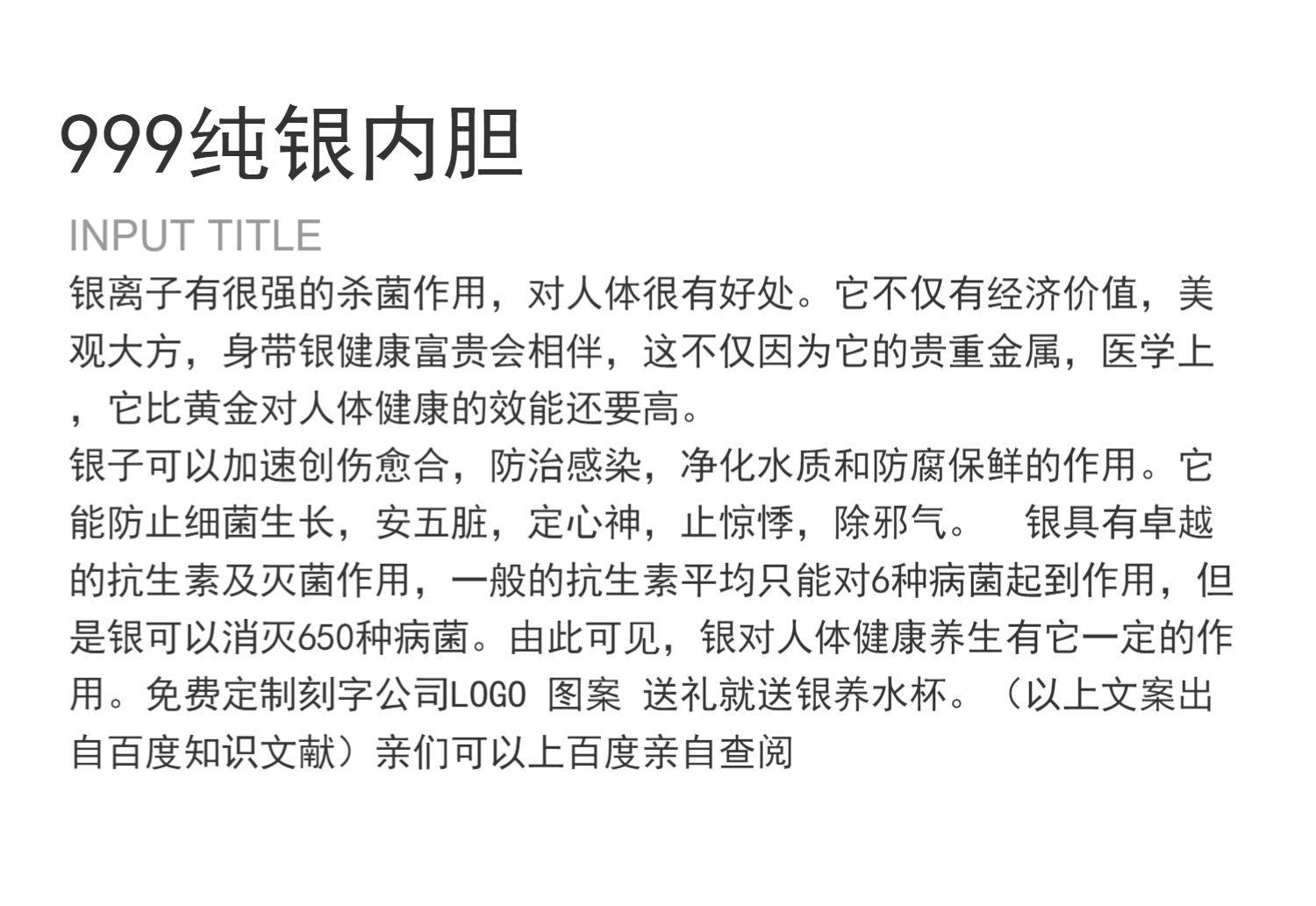 999纯银内胆

INPUT TITLE

银离子有很强的杀菌作用，对人体很有好处。它不仅有经济价值，美观大方，身带银健康富贵会相伴，这不仅因为它的贵重金属，医学上，它比黄金对人体健康的效能还要高。

银子可以加速创伤愈合，防治感染，净化水质和防腐保鲜的作用。它能防止细菌生长，安五脏，定心神，止惊悸，除邪气。 银具有卓越的抗生素及灭菌作用，一般的抗生素平均只能对6种病菌起到作用，但是银可以消灭650种病菌。由此可见，银对人体健康养生有它一定的作用。免费定制刻字公司LOGO 图案 送礼就送银养水杯。（以上文案出自百度知识文献）亲们可以上百度亲自查阅